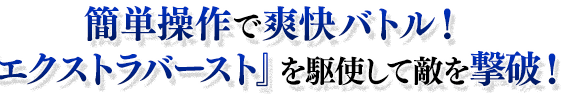 簡単操作で爽快バトル！
エクストラバースト』を駆使して敵を撃破！